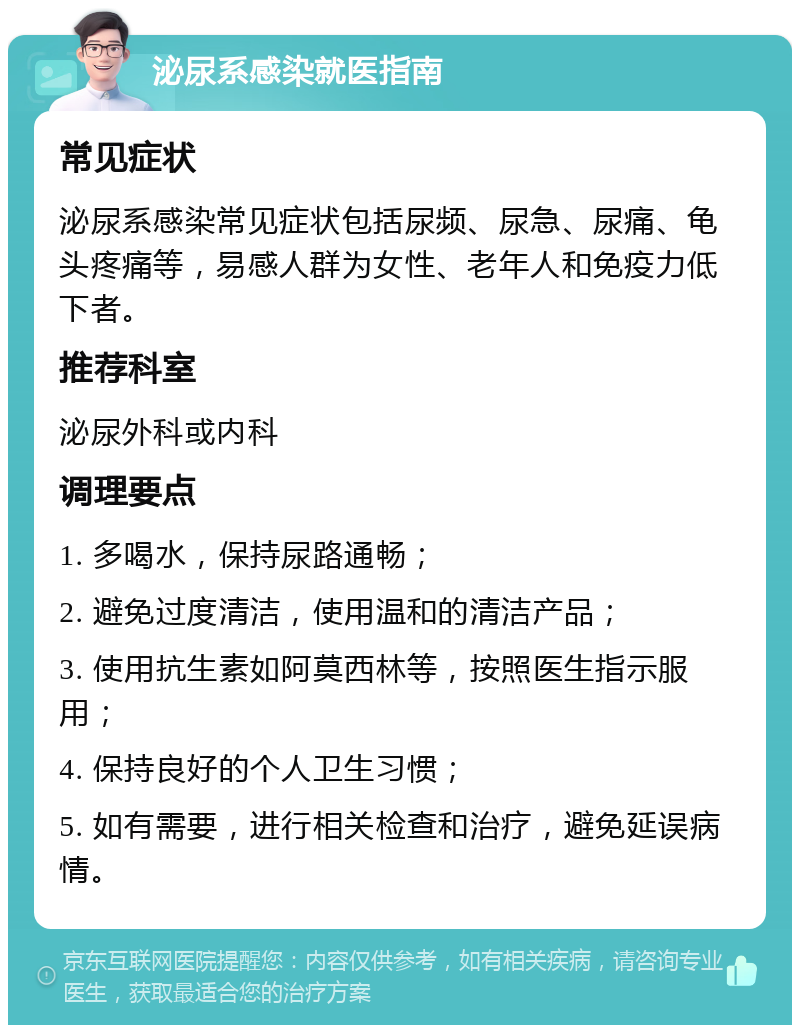 泌尿系感染就医指南

常见症状

泌尿系感染常见症状包括尿频、尿急、尿痛、龟头疼痛等，易感人群为女性、老年人和免疫力低下者。

推荐科室

泌尿外科或内科

调理要点

1. 多喝水，保持尿路通畅；

2. 避免过度清洁，使用温和的清洁产品；

3. 使用抗生素如阿莫西林等，按照医生指示服用；

4. 保持良好的个人卫生习惯；

5. 如有需要，进行相关检查和治疗，避免延误病情。

京东互联网医院提醒您：内容仅供参考，如有相关疾病，请咨询专业医生，获取最适合您的治疗方案